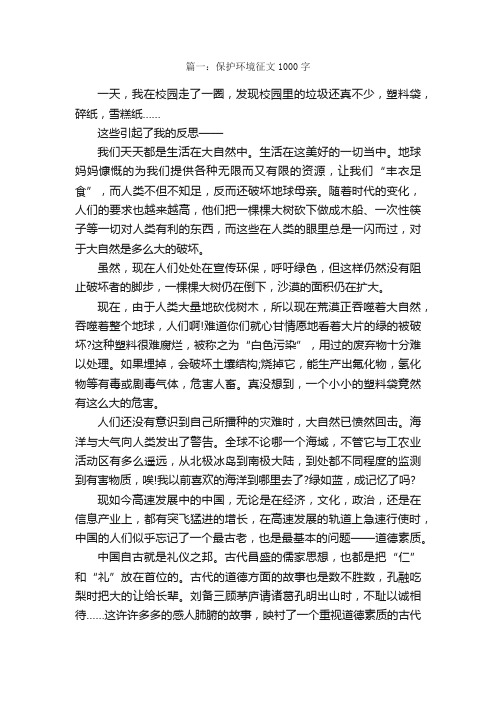 篇一：保护环境征文1000字

一天，我在校园走了一圈，发现校园里的垃圾还真不少，塑料袋，碎纸，雪糕纸……

这些引起了我的反思——

我们天天都是生活在大自然中。生活在这美好的一切当中。地球妈妈慷慨的为我们提供各种无限而又有限的资源，让我们“丰衣足食”，而人类不但不知足，反而还破坏地球母亲。随着时代的变化，人们的要求也越来越高，他们把一棵棵大树砍下做成木船、一次性筷子等一切对人类有利的东西，而这些在人类的眼里总是一闪而过，对于大自然是多么大的破坏。

虽然，现在人们处处在宣传环保，呼吁绿色，但这样仍然没有阻止破坏者的脚步，一棵棵大树仍在倒下，沙漠的面积仍在扩大。

现在，由于人类大量地砍伐树木，所以现在荒漠正吞噬着大自然，吞噬着整个地球，人们啊!难道你们就心甘情愿地看着大片的绿的被破坏?这种塑料很难腐烂，被称之为“白色污染”，用过的废弃物十分难以处理。如果埋掉，会破坏土壤结构;烧掉它，能生产出氟化物，氢化物等有毒或剧毒气体，危害人畜。真没想到，一个小小的塑料袋竟然有这么大的危害。

人们还没有意识到自己所播种的灾难时，大自然已愤然回击。海洋与大气向人类发出了警告。全球不论哪一个海域，不管它与工农业活动区有多么遥远，从北极冰岛到南极大陆，到处都不同程度的监测到有害物质，唉!我以前喜欢的海洋到哪里去了?绿如蓝，成记忆了吗?

现如今高速发展中的中国，无论是在经济，文化，政治，还是在信息产业上，都有突飞猛进的增长，在高速发展的轨道上急速行使时，中国的人们似乎忘记了一个最古老，也是最基本的问题——道德素质。

中国自古就是礼仪之邦。古代昌盛的儒家思想，也都是把“仁”和“礼”放在首位的。古代的道德方面的故事也是数不胜数，孔融吃梨时把大的让给长辈。刘备三顾茅庐请诸葛孔明出山时，不耻以诚相待……这许许多多的感人肺腑的故事，映衬了一个重视道德素质的古代